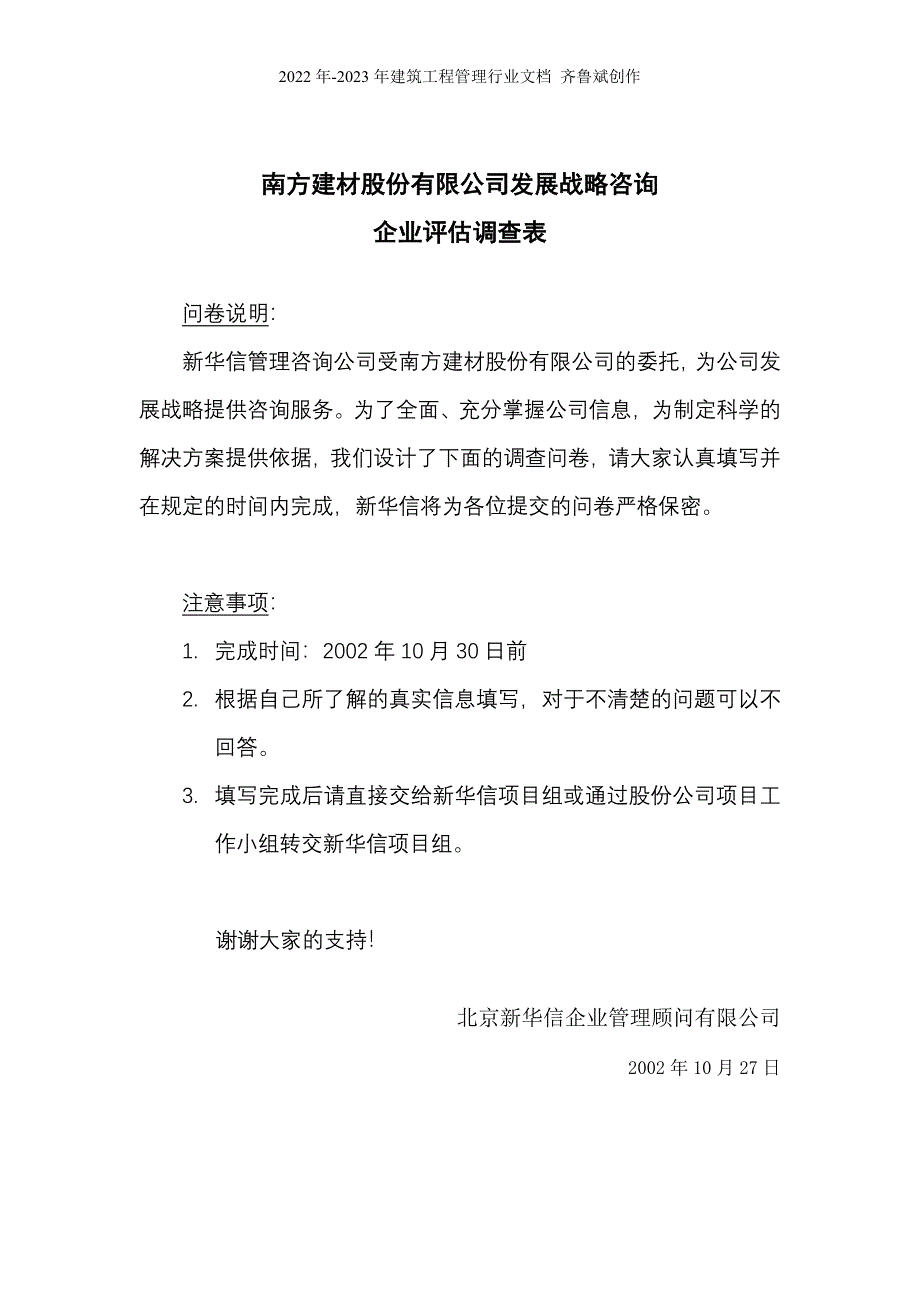 2022 年-2023 年建筑工程管理行业文档 齐鲁斌创作

南方建材股份有限公司发展战略咨询
企业评估调查表

问卷说明:

新华信管理咨询公司受南方建材股份有限公司的委托，为公司发展战略提供咨询服务。为了全面、充分掌握公司信息，为制定科学的解决方案提供依据，我们设计了下面的调查问卷，请大家认真填写并在规定的时间内完成，新华信将为各位提交的问卷严格保密。

注意事项:

1. 完成时间：2002 年 10 月 30 日前
2. 根据自己所了解的真实信息填写，对于不清楚的问题可以不回答。
3. 填写完成后请直接交给新华信项目组或通过股份公司项目工作小组转交新华信项目组。

谢谢大家的支持!

北京新华信企业管理顾问有限公司

2002 年 10 月 27 日